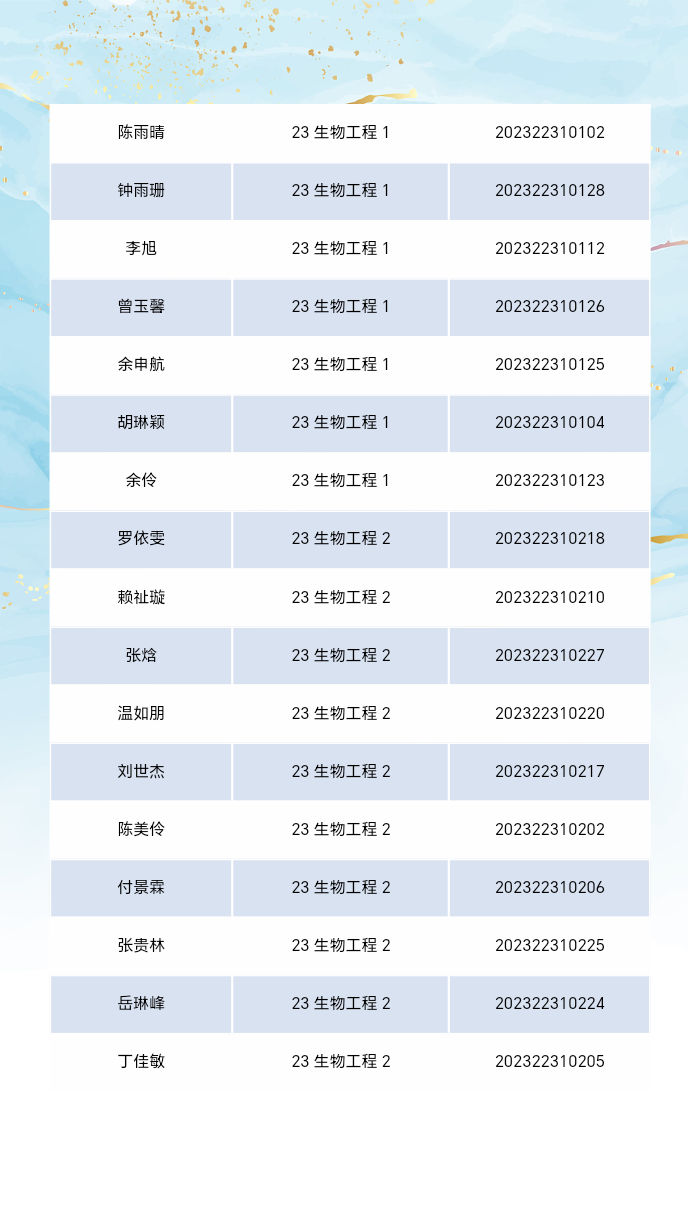 | 陈雨晴 | 23生物工程1 | 202322310102 |
|---|---|---|
| 钟雨珊 | 23生物工程1 | 202322310128 |
| 李旭 | 23生物工程1 | 202322310112 |
| 曾玉馨 | 23生物工程1 | 202322310126 |
| 余申航 | 23生物工程1 | 202322310125 |
| 胡琳颖 | 23生物工程1 | 202322310104 |
| 余伶 | 23生物工程1 | 202322310123 |
| 罗依雯 | 23生物工程2 | 202322310218 |
| 赖祉璇 | 23生物工程2 | 202322310210 |
| 张焓 | 23生物工程2 | 202322310227 |
| 温如朋 | 23生物工程2 | 202322310220 |
| 刘世杰 | 23生物工程2 | 202322310217 |
| 陈美伶 | 23生物工程2 | 202322310202 |
| 付景霖 | 23生物工程2 | 202322310206 |
| 张贵林 | 23生物工程2 | 202322310225 |
| 岳琳峰 | 23生物工程2 | 202322310224 |
| 丁佳敏 | 23生物工程2 | 202322310205 |